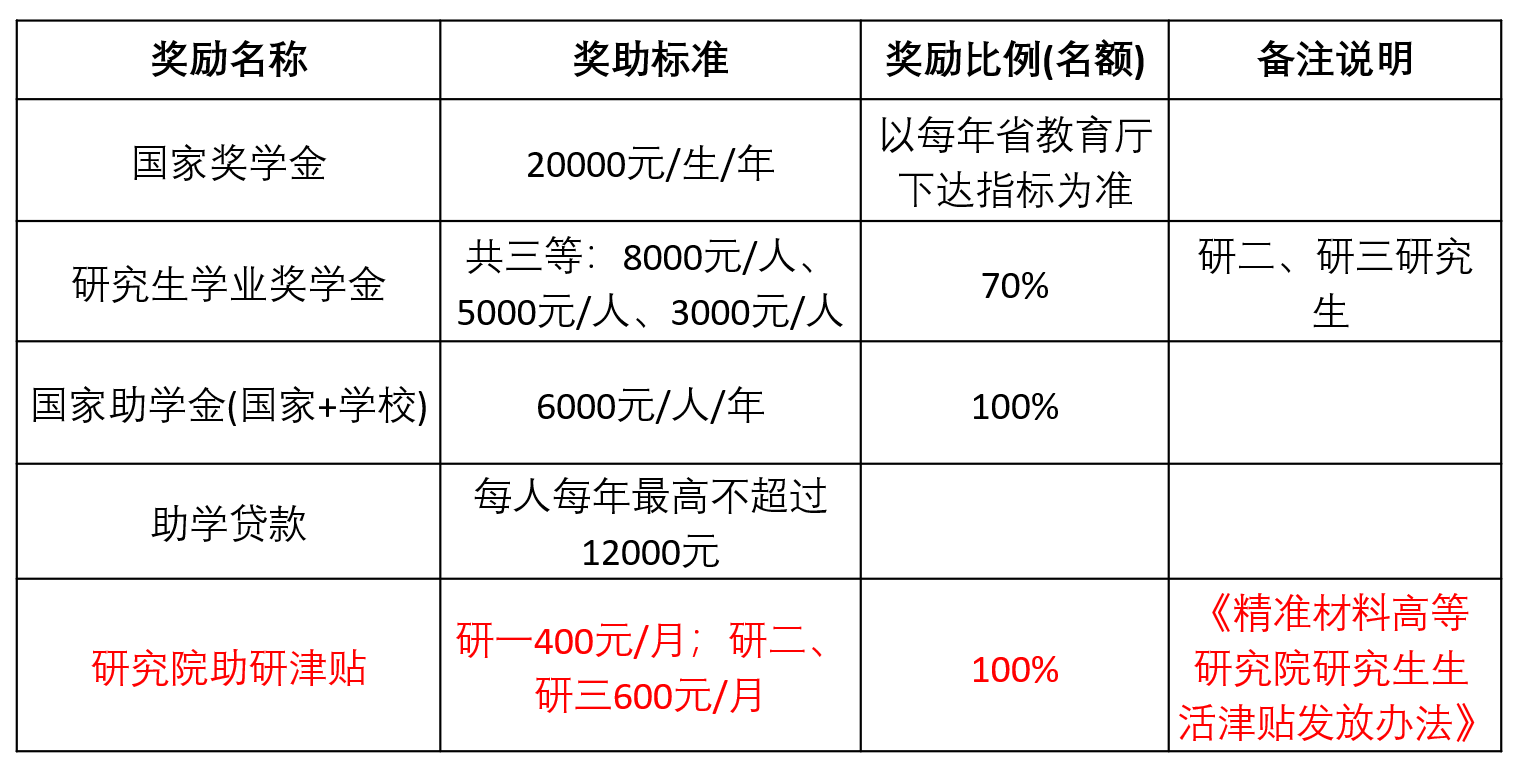 | 奖励名称 | 奖助标准 | 奖励比例(名额) | 备注说明 |
|---|---|---|---|
| 国家奖学金 | 20000元/生/年 | 以每年省教育厅下达指标为准 | |
| 研究生学业奖学金 | 共三等：8000元/人、5000元/人、3000元/人 | 70% | 研二、研三研究生 |
| 国家助学金(国家+学校) | 6000元/人/年 | 100% | |
| 助学贷款 | 每人每年最高不超过12000元 | | |
| 研究院助研津贴 | 研一400元/月；研二、研三600元/月 | 100% | 《精准材料高等研究院研究生生活津贴发放办法》 |